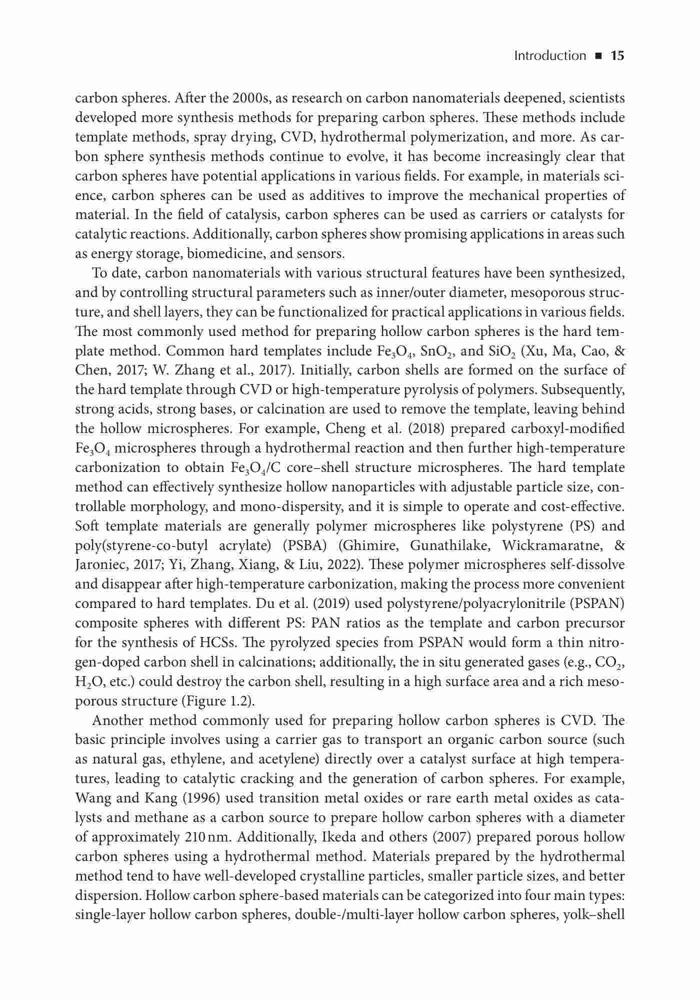 Introduction ■ 15

carbon spheres. After the 2000s, as research on carbon nanomaterials deepened, scientists developed more synthesis methods for preparing carbon spheres. These methods include template methods, spray drying, CVD, hydrothermal polymerization, and more. As carbon sphere synthesis methods continue to evolve, it has become increasingly clear that carbon spheres have potential applications in various fields. For example, in materials science, carbon spheres can be used as additives to improve the mechanical properties of material. In the field of catalysis, carbon spheres can be used as carriers or catalysts for catalytic reactions. Additionally, carbon spheres show promising applications in areas such as energy storage, biomedicine, and sensors.

To date, carbon nanomaterials with various structural features have been synthesized, and by controlling structural parameters such as inner/outer diameter, mesoporous structure, and shell layers, they can be functionalized for practical applications in various fields. The most commonly used method for preparing hollow carbon spheres is the hard template method. Common hard templates include $Fe_3O_4$, $SnO_2$, and $SiO_2$ (Xu, Ma, Cao, & Chen, 2017; W. Zhang et al., 2017). Initially, carbon shells are formed on the surface of the hard template through CVD or high-temperature pyrolysis of polymers. Subsequently, strong acids, strong bases, or calcination are used to remove the template, leaving behind the hollow microspheres. For example, Cheng et al. (2018) prepared carboxyl-modified $Fe_3O_4$ microspheres through a hydrothermal reaction and then further high-temperature carbonization to obtain $Fe_3O_4$/C core–shell structure microspheres. The hard template method can effectively synthesize hollow nanoparticles with adjustable particle size, controllable morphology, and mono-dispersity, and it is simple to operate and cost-effective. Soft template materials are generally polymer microspheres like polystyrene (PS) and poly(styrene-co-butyl acrylate) (PSBA) (Ghimire, Gunathilake, Wickramaratne, & Jaroniec, 2017; Yi, Zhang, Xiang, & Liu, 2022). These polymer microspheres self-dissolve and disappear after high-temperature carbonization, making the process more convenient compared to hard templates. Du et al. (2019) used polystyrene/polyacrylonitrile (PSPAN) composite spheres with different PS: PAN ratios as the template and carbon precursor for the synthesis of HCSs. The pyrolyzed species from PSPAN would form a thin nitrogen-doped carbon shell in calcinations; additionally, the in situ generated gases (e.g., $CO_2$, $H_2O$, etc.) could destroy the carbon shell, resulting in a high surface area and a rich mesoporous structure (Figure 1.2).

Another method commonly used for preparing hollow carbon spheres is CVD. The basic principle involves using a carrier gas to transport an organic carbon source (such as natural gas, ethylene, and acetylene) directly over a catalyst surface at high temperatures, leading to catalytic cracking and the generation of carbon spheres. For example, Wang and Kang (1996) used transition metal oxides or rare earth metal oxides as catalysts and methane as a carbon source to prepare hollow carbon spheres with a diameter of approximately 210 nm. Additionally, Ikeda and others (2007) prepared porous hollow carbon spheres using a hydrothermal method. Materials prepared by the hydrothermal method tend to have well-developed crystalline particles, smaller particle sizes, and better dispersion. Hollow carbon sphere-based materials can be categorized into four main types: single-layer hollow carbon spheres, double-/multi-layer hollow carbon spheres, yolk–shell